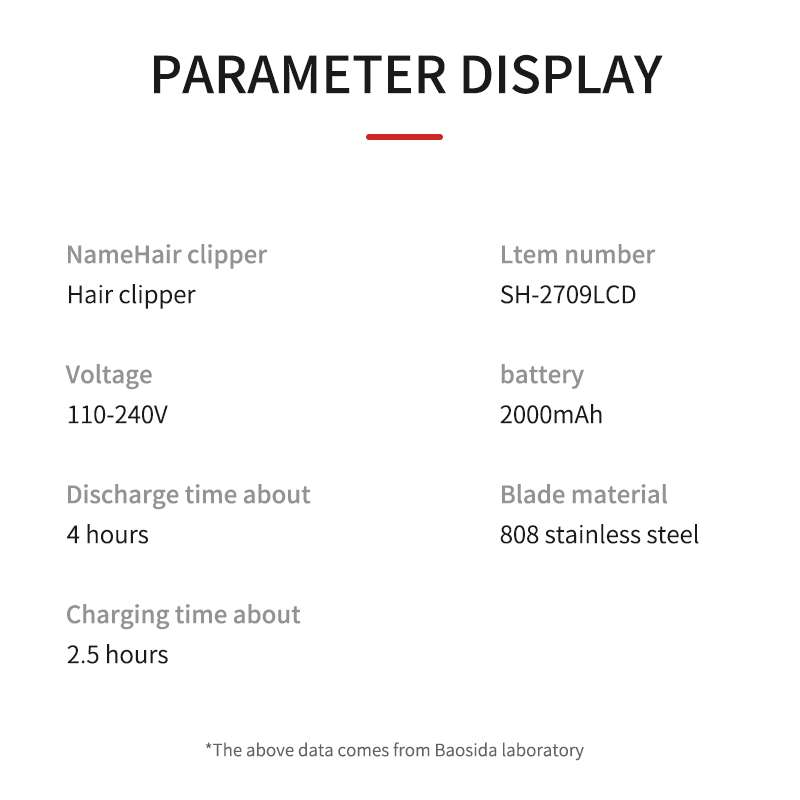 PARAMETER DISPLAY

NameHair clipper
Hair clipper

Voltage
110-240V

Discharge time about
4 hours

Charging time about
2.5 hours

Ltem number
SH-2709LCD

battery
2000mAh

Blade material
808 stainless steel

*The above data comes from Baosida laboratory